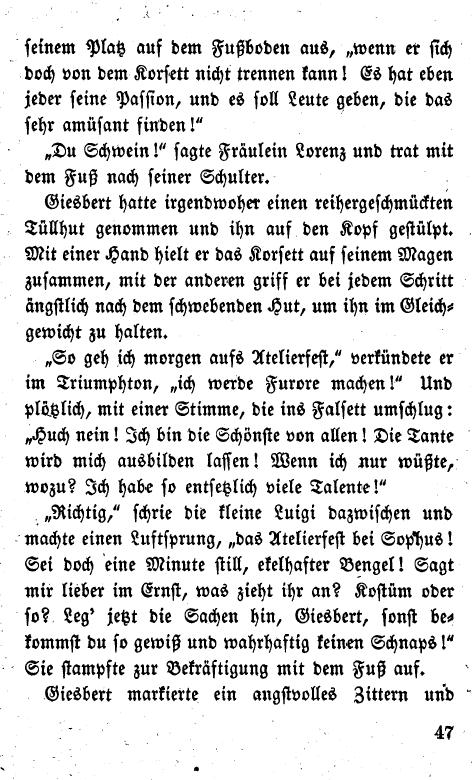 seinem Platz auf dem Fußboden aus, „wenn er sich doch von dem Korsett nicht trennen kann! Es hat eben jeder seine Passion, und es soll Leute geben, die das sehr amüsant finden!“

„Du Schwein!“ sagte Fräulein Lorenz und trat mit dem Fuß nach seiner Schulter.

Giesbert hatte irgendwoher einen reihergeschmückten Tüllhut genommen und ihn auf den Kopf gestülpt. Mit einer Hand hielt er das Korsett auf seinem Magen zusammen, mit der anderen griff er bei jedem Schritt ängstlich nach dem schwebenden Hut, um ihn im Gleichgewicht zu halten.

„So geh ich morgen aufs Atelierfest,“ verkündete er im Triumphton, „ich werde Furore machen!“ Und plötzlich, mit einer Stimme, die ins Falsett umschlug: „Huch nein! Ich bin die Schönste von allen! Die Tante wird mich ausbilden lassen! Wenn ich nur wüßte, wozu? Ich habe so entsetzlich viele Talente!“

„Richtig,“ schrie die kleine Luigi dazwischen und machte einen Luftsprung, „das Atelierfest bei Sophus! Sei doch eine Minute still, ekelhafter Bengel! Sagt mir lieber im Ernst, was zieht ihr an? Kostüm oder so? Leg' jetzt die Sachen hin, Giesbert, sonst bekommst du so gewiß und wahrhaftig keinen Schnaps!“ Sie stampfte zur Bekräftigung mit dem Fuß auf.

Giesbert markierte ein angstvolles Zittern und

47